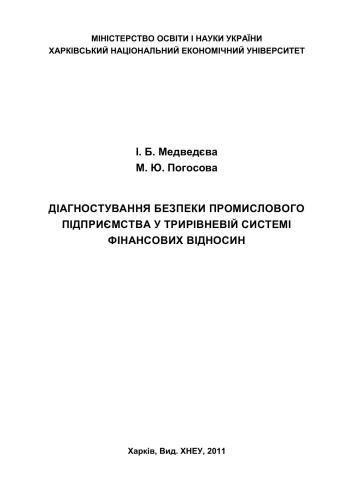 МІНІСТЕРСТВО ОСВІТИ І НАУКИ УКРАЇНИ
ХАРКІВСЬКИЙ НАЦІОНАЛЬНИЙ ЕКОНОМІЧНИЙ УНІВЕРСИТЕТ

І. Б. Медведєва
М. Ю. Погосова

ДІАГНОСТУВАННЯ БЕЗПЕКИ ПРОМИСЛОВОГО ПІДПРИЄМСТВА У ТРИРІВНЕВІЙ СИСТЕМІ ФІНАНСОВИХ ВІДНОСИН

Харків, Вид. ХНЕУ, 2011